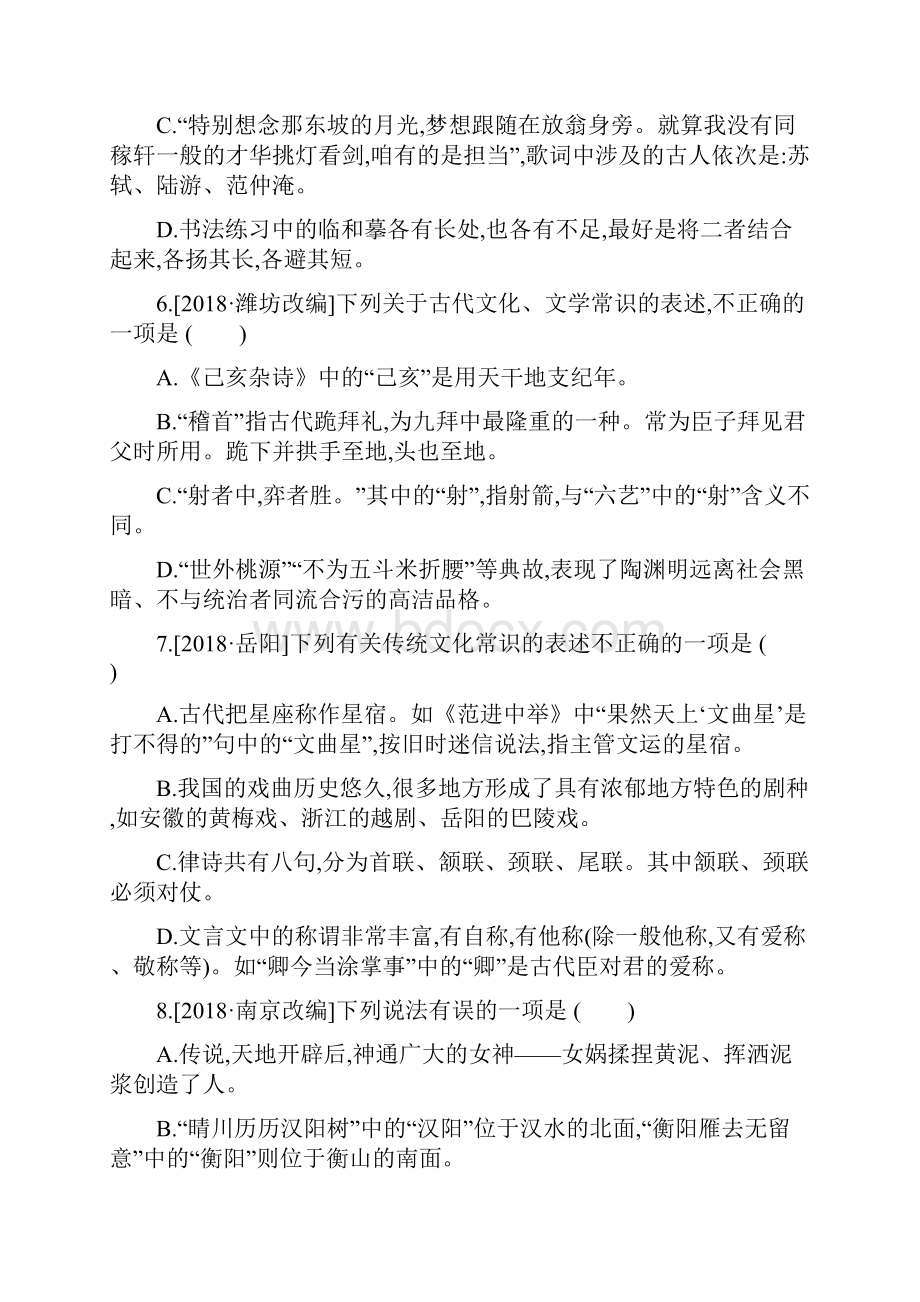 C.“特别想念那东坡的月光,梦想跟随在放翁身旁。就算我没有同稼轩一般的才华挑灯看剑,咱有的是担当”,歌词中涉及的古人依次是:苏轼、陆游、范仲淹。

D.书法练习中的临和摹各有长处,也各有不足,最好是将二者结合起来,各扬其长,各避其短。

6.[2018·潍坊改编]下列关于古代文化、文学常识的表述,不正确的一项是 (　　)

A.《己亥杂诗》中的“己亥”是用天干地支纪年。

B.“稽首”指古代跪拜礼,为九拜中最隆重的一种。常为臣子拜见君父时所用。跪下并拱手至地,头也至地。

C.“射者中,弈者胜。”其中的“射”,指射箭,与“六艺”中的“射”含义不同。

D.“世外桃源”“不为五斗米折腰”等典故,表现了陶渊明远离社会黑暗、不与统治者同流合污的高洁品格。

7.[2018·岳阳]下列有关传统文化常识的表述不正确的一项是 (　　)

A.古代把星座称作星宿。如《范进中举》中“果然天上‘文曲星’是打不得的”句中的“文曲星”,按旧时迷信说法,指主管文运的星宿。

B.我国的戏曲历史悠久,很多地方形成了具有浓郁地方特色的剧种,如安徽的黄梅戏、浙江的越剧、岳阳的巴陵戏。

C.律诗共有八句,分为首联、颔联、颈联、尾联。其中颔联、颈联必须对仗。

D.文言文中的称谓非常丰富,有自称,有他称(除一般他称,又有爱称、敬称等)。如“卿今当涂掌事”中的“卿”是古代臣对君的爱称。

8.[2018·南京改编]下列说法有误的一项是 (　　)

A.传说,天地开辟后,神通广大的女神——女娲揉捏黄泥、挥洒泥浆创造了人。

B.“晴川历历汉阳树”中的“汉阳”位于汉水的北面,“衡阳雁去无留意”中的“衡阳”则位于衡山的南面。